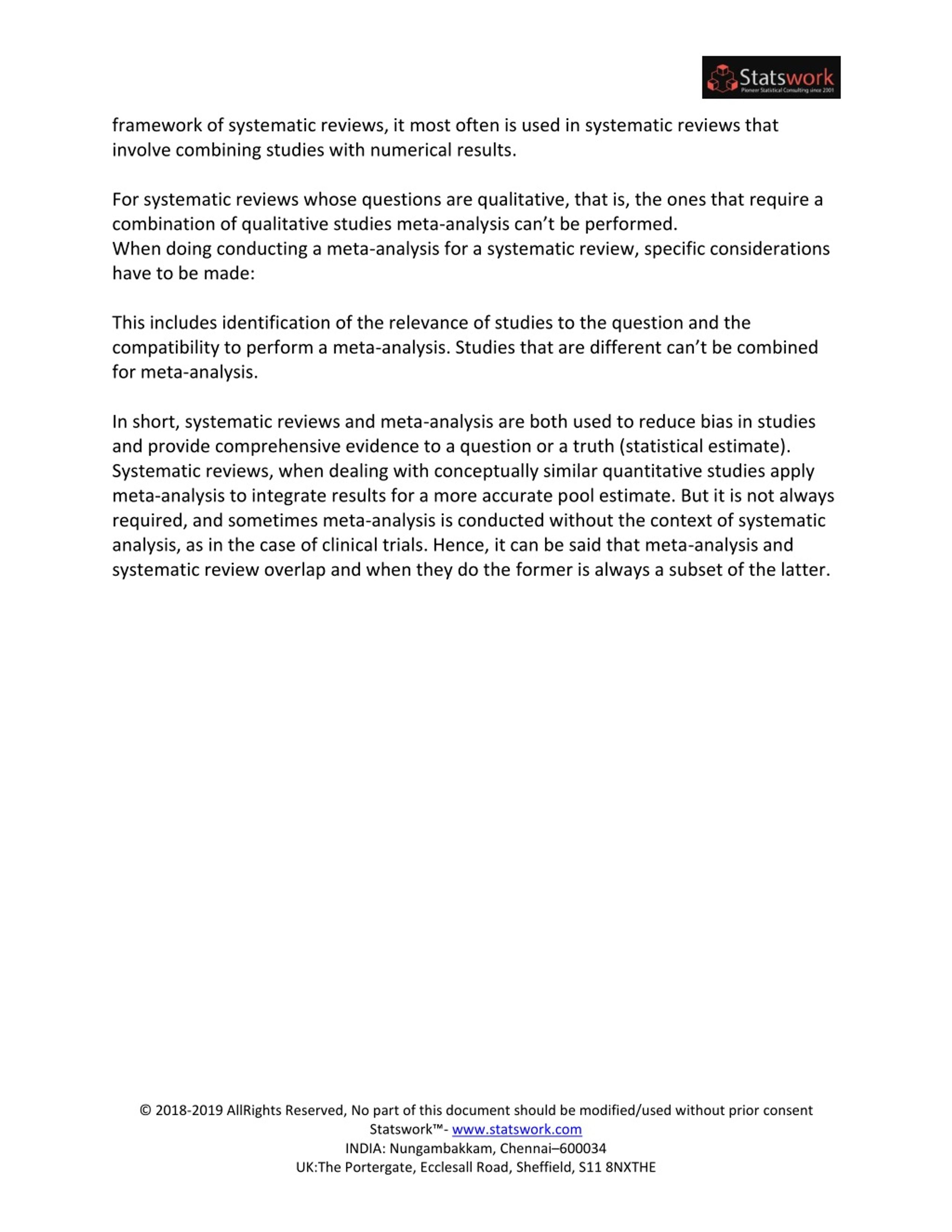 Statswork
Pioneer Statistical Consulting since 2001

framework of systematic reviews, it most often is used in systematic reviews that involve combining studies with numerical results.

For systematic reviews whose questions are qualitative, that is, the ones that require a combination of qualitative studies meta-analysis can't be performed.
When doing conducting a meta-analysis for a systematic review, specific considerations have to be made:

This includes identification of the relevance of studies to the question and the compatibility to perform a meta-analysis. Studies that are different can't be combined for meta-analysis.

In short, systematic reviews and meta-analysis are both used to reduce bias in studies and provide comprehensive evidence to a question or a truth (statistical estimate). Systematic reviews, when dealing with conceptually similar quantitative studies apply meta-analysis to integrate results for a more accurate pool estimate. But it is not always required, and sometimes meta-analysis is conducted without the context of systematic analysis, as in the case of clinical trials. Hence, it can be said that meta-analysis and systematic review overlap and when they do the former is always a subset of the latter.

© 2018-2019 AllRights Reserved, No part of this document should be modified/used without prior consent
Statswork™- www.statswork.com
INDIA: Nungambakkam, Chennai–600034
UK:The Portergate, Ecclesall Road, Sheffield, S11 8NXTHE